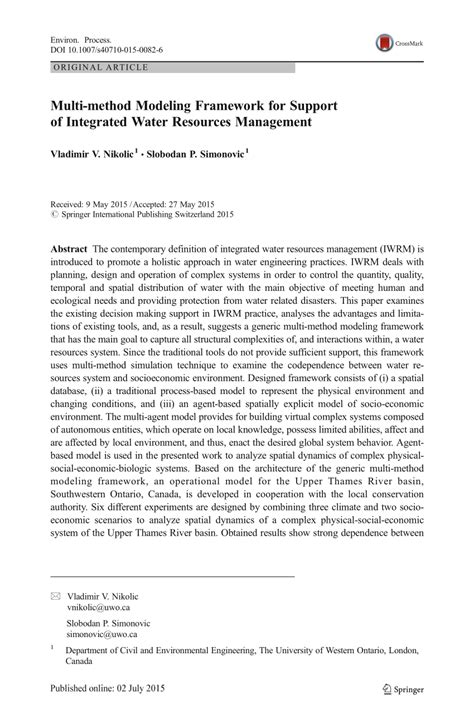 Environ. Process.
DOI 10.1007/s40710-015-0082-6

CrossMark

ORIGINAL ARTICLE

Multi-method Modeling Framework for Support of Integrated Water Resources Management

Vladimir V. Nikolic$^1$ · Slobodan P. Simonovic$^1$

Received: 9 May 2015 / Accepted: 27 May 2015
© Springer International Publishing Switzerland 2015

Abstract The contemporary definition of integrated water resources management (IWRM) is introduced to promote a holistic approach in water engineering practices. IWRM deals with planning, design and operation of complex systems in order to control the quantity, quality, temporal and spatial distribution of water with the main objective of meeting human and ecological needs and providing protection from water related disasters. This paper examines the existing decision making support in IWRM practice, analyses the advantages and limitations of existing tools, and, as a result, suggests a generic multi-method modeling framework that has the main goal to capture all structural complexities of, and interactions within, a water resources system. Since the traditional tools do not provide sufficient support, this framework uses multi-method simulation technique to examine the codependence between water resources system and socioeconomic environment. Designed framework consists of (i) a spatial database, (ii) a traditional process-based model to represent the physical environment and changing conditions, and (iii) an agent-based spatially explicit model of socio-economic environment. The multi-agent model provides for building virtual complex systems composed of autonomous entities, which operate on local knowledge, possess limited abilities, affect and are affected by local environment, and thus, enact the desired global system behavior. Agent-based model is used in the presented work to analyze spatial dynamics of complex physical-social-economic-biologic systems. Based on the architecture of the generic multi-method modeling framework, an operational model for the Upper Thames River basin, Southwestern Ontario, Canada, is developed in cooperation with the local conservation authority. Six different experiments are designed by combining three climate and two socio-economic scenarios to analyze spatial dynamics of a complex physical-social-economic system of the Upper Thames River basin. Obtained results show strong dependence between

Vladimir V. Nikolic
vnikolic@uwo.ca

Slobodan P. Simonovic
simonovic@uwo.ca

$^1$ Department of Civil and Environmental Engineering, The University of Western Ontario, London, Canada

Published online: 02 July 2015

Springer